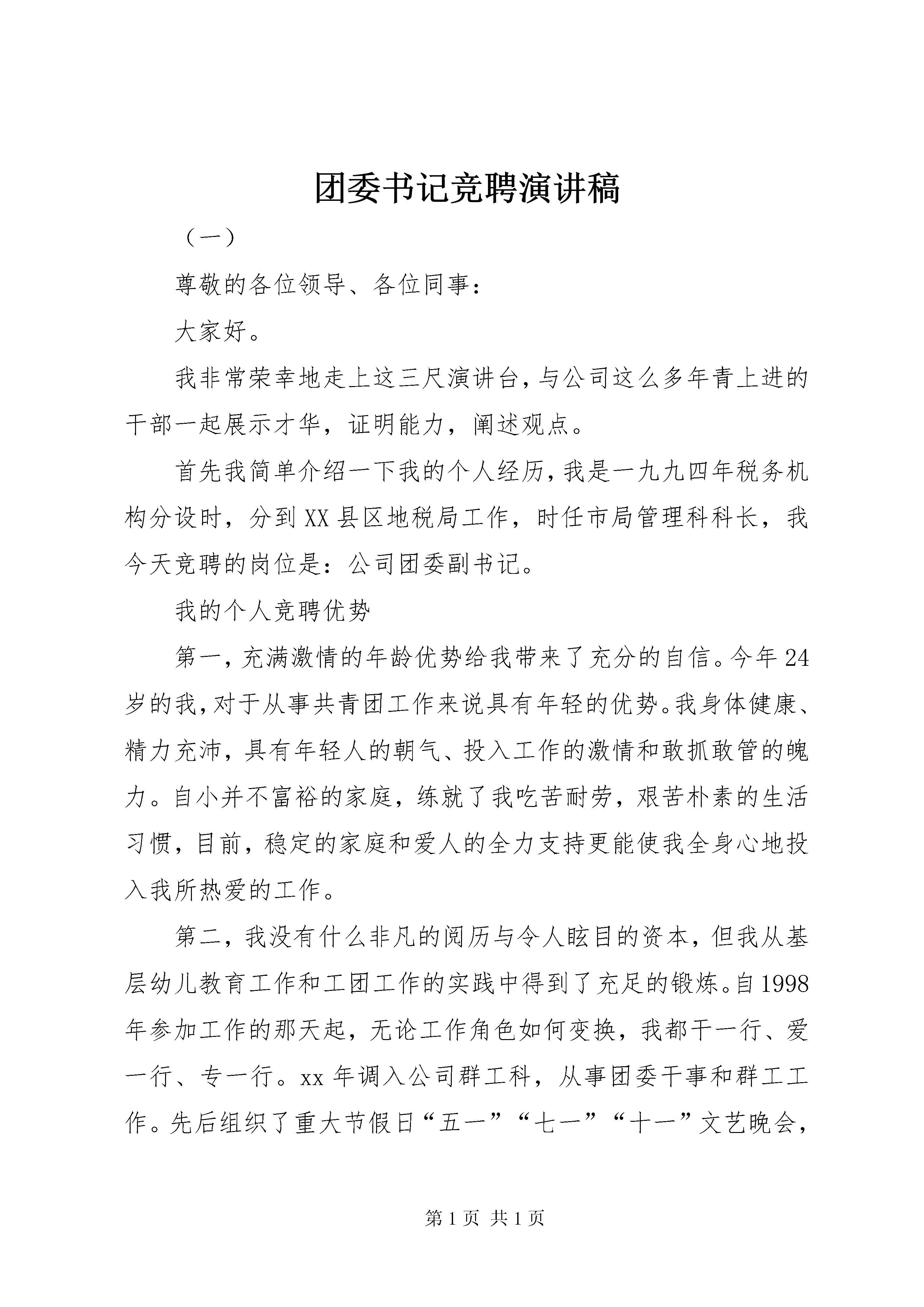 团委书记竞聘演讲稿

（一）

尊敬的各位领导、各位同事：

大家好。

我非常荣幸地走上这三尺演讲台，与公司这么多年青上进的干部一起展示才华，证明能力，阐述观点。

首先我简单介绍一下我的个人经历，我是一九九四年税务机构分设时，分到XX县区地税局工作，时任市局管理科科长，我今天竞聘的岗位是：公司团委副书记。

我的个人竞聘优势

第一，充满激情的年龄优势给我带来了充分的自信。今年24岁的我，对于从事共青团工作来说具有年轻的优势。我身体健康、精力充沛，具有年轻人的朝气、投入工作的激情和敢抓敢管的魄力。自小并不富裕的家庭，练就了我吃苦耐劳，艰苦朴素的生活习惯，目前，稳定的家庭和爱人的全力支持更能使我全身心地投入我所热爱的工作。

第二，我没有什么非凡的阅历与令人眩目的资本，但我从基层幼儿教育工作和工团工作的实践中得到了充足的锻炼。自1998年参加工作的那天起，无论工作角色如何变换，我都干一行、爱一行、专一行。xx年调入公司群工科，从事团委干事和群工工作。先后组织了重大节假日“五一”“七一”“十一”文艺晚会，

第1页 共1页